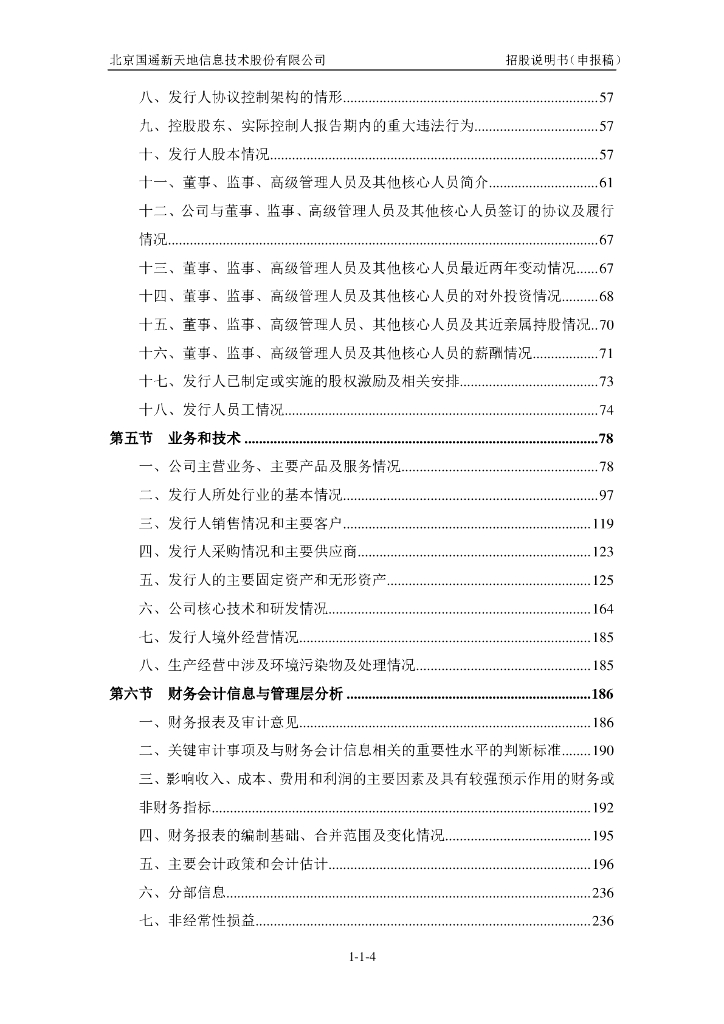 北京国遥新天地信息技术股份有限公司　　招股说明书（申报稿）

八、发行人协议控制架构的情形......57
九、控股股东、实际控制人报告期内的重大违法行为......57
十、发行人股本情况......57
十一、董事、监事、高级管理人员及其他核心人员简介......61
十二、公司与董事、监事、高级管理人员及其他核心人员签订的协议及履行情况......67
十三、董事、监事、高级管理人员及其他核心人员最近两年变动情况......67
十四、董事、监事、高级管理人员及其他核心人员的对外投资情况......68
十五、董事、监事、高级管理人员、其他核心人员及其近亲属持股情况..70
十六、董事、监事、高级管理人员及其他核心人员的薪酬情况......71
十七、发行人已制定或实施的股权激励及相关安排......73
十八、发行人员工情况......74
第五节　业务和技术......78
一、公司主营业务、主要产品及服务情况......78
二、发行人所处行业的基本情况......97
三、发行人销售情况和主要客户......119
四、发行人采购情况和主要供应商......123
五、发行人的主要固定资产和无形资产......125
六、公司核心技术和研发情况......164
七、发行人境外经营情况......185
八、生产经营中涉及环境污染物及处理情况......185
第六节　财务会计信息与管理层分析......186
一、财务报表及审计意见......186
二、关键审计事项及与财务会计信息相关的重要性水平的判断标准......190
三、影响收入、成本、费用和利润的主要因素及具有较强预示作用的财务或非财务指标......192
四、财务报表的编制基础、合并范围及变化情况......195
五、主要会计政策和会计估计......196
六、分部信息......236
七、非经常性损益......236

1-1-4